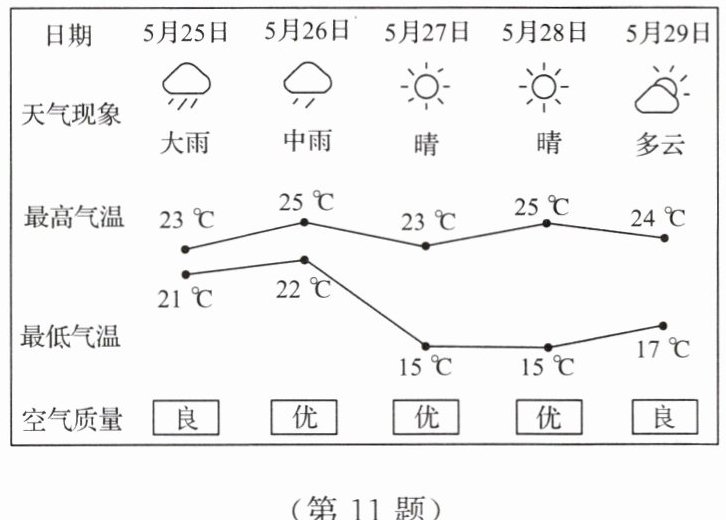 | 日期 | 5月25日 | 5月26日 | 5月27日 | 5月28日 | 5月29日 |
|---|---|---|---|---|---|
| 天气现象 | 大雨 | 中雨 | 晴 | 晴 | 多云 |
| 最高气温 | 23 ℃ | 25 ℃ | 23 ℃ | 25 ℃ | 24 ℃ |
| 最低气温 | 21 ℃ | 22 ℃ | 15 ℃ | 15 ℃ | 17 ℃ |
| 空气质量 | 良 | 优 | 优 | 优 | 良 |

（第 11 题）